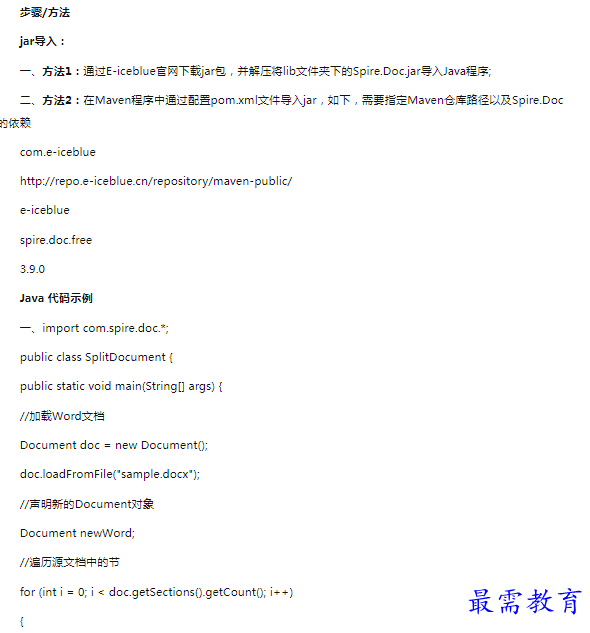 步骤/方法

jar导入：

一、方法1：通过E-iceblue官网下载jar包，并解压将lib文件夹下的Spire.Doc.jar导入Java程序;

二、方法2：在Maven程序中通过配置pom.xml文件导入jar，如下，需要指定Maven仓库路径以及Spire.Doc的依赖

com.e-iceblue

http://repo.e-iceblue.cn/repository/maven-public/

e-iceblue

spire.doc.free

3.9.0

Java 代码示例

一、import com.spire.doc.*;

public class SplitDocument {

public static void main(String[] args) {

//加载Word文档

Document doc = new Document();

doc.loadFromFile("sample.docx");

//声明新的Document对象

Document newWord;

//遍历源文档中的节

for (int i = 0; i < doc.getSections().getCount(); i++)

{

最需教育